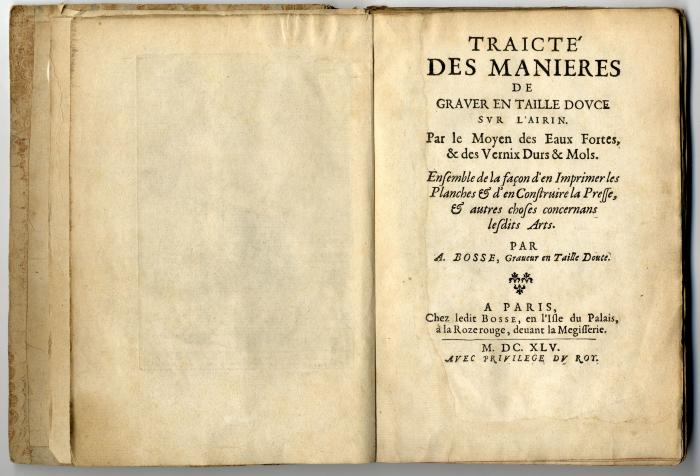 TRAICTE'
DES MANIERES
DE
GRAVER EN TAILLE DOVCE
SVR L'AIRIN.
Par le Moyen des Eaux Fortes, & des Vernix Durs & Mols.
Ensemble de la façon d'en Imprimer les Planches & d'en Construire la Presse, & autres choses concernans lesdits Arts.
PAR
A. BOSSE, Graueur en Taille Douce.

A PARIS,
Chez ledit BOSSE, en l'Isle du Palais, à la Roze rouge, deuant la Megisserie.
M. DC. XLV.
AVEC PRIVILEGE DV ROY.